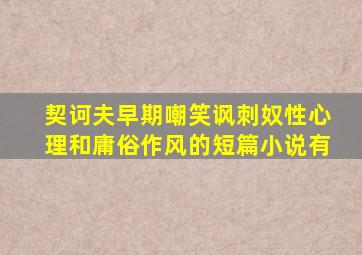 契诃夫早期嘲笑讽刺奴性心理和庸俗作风的短篇小说有